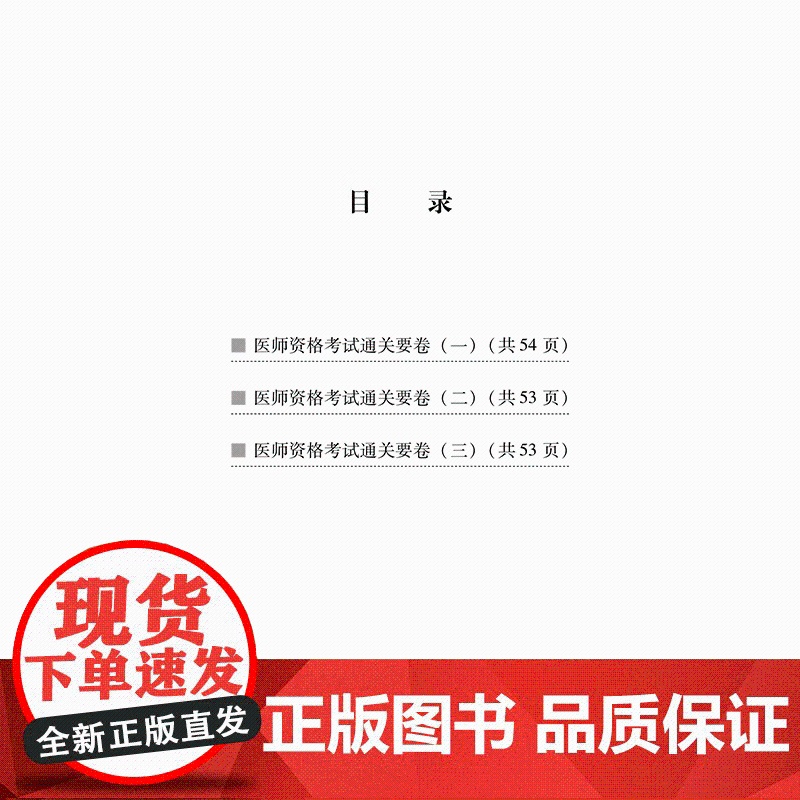 目　录

■ 医师资格考试通关要卷（一）（共 54 页）

■ 医师资格考试通关要卷（二）（共 53 页）

■ 医师资格考试通关要卷（三）（共 53 页）

现货

下单速发

全新正版直发

正版图书 品质保证